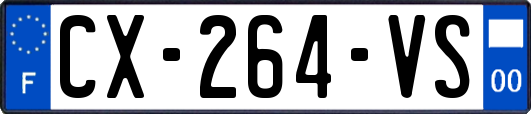 F
CX-264-VS
00